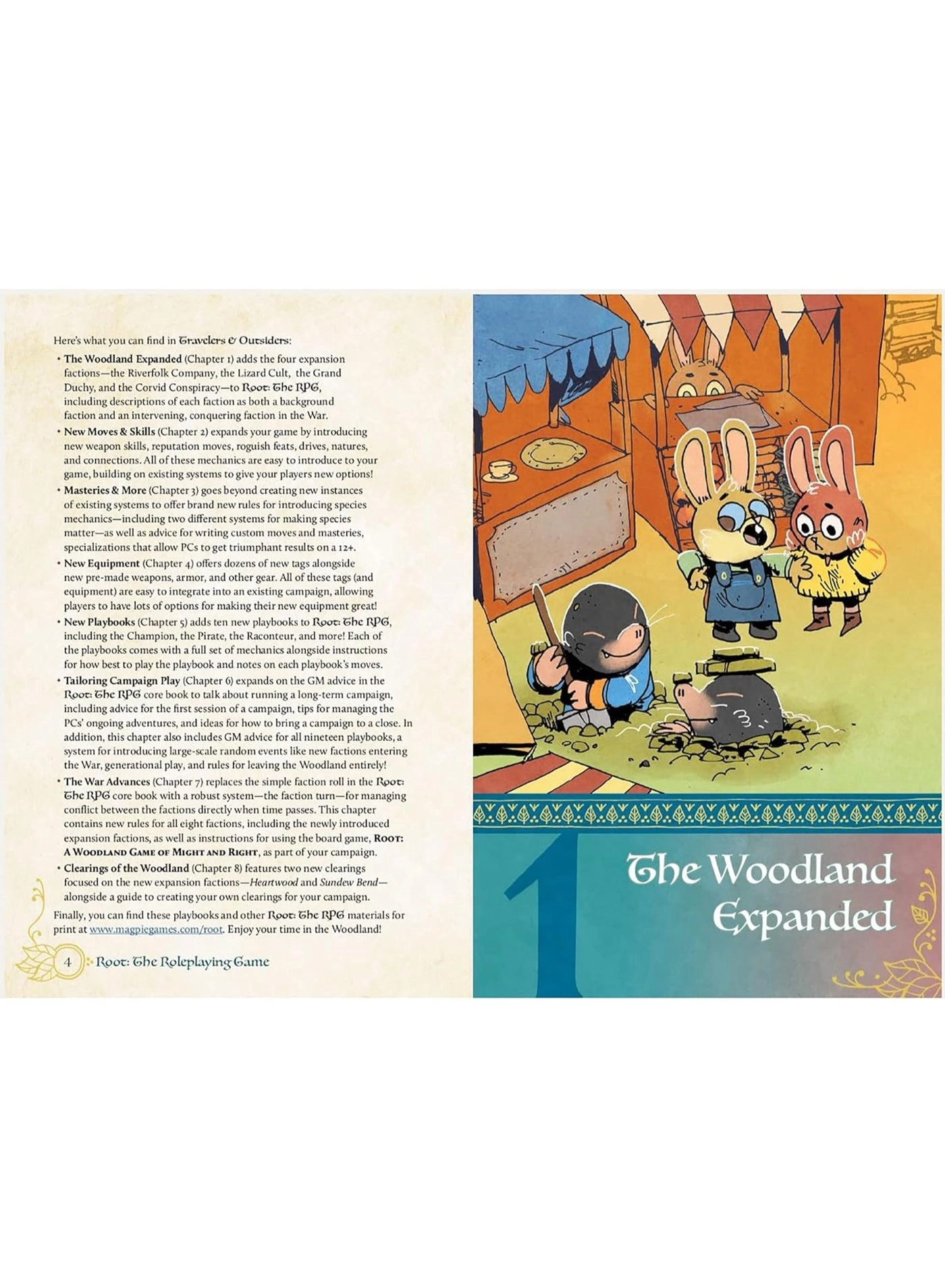 Here's what you can find in Travelers & Outsiders:

• The Woodland Expanded (Chapter 1) adds the four expansion factions—the Riverfolk Company, the Lizard Cult, the Grand Duchy, and the Corvid Conspiracy—to Root: The RPG, including descriptions of each faction as both a background faction and an intervening, conquering faction in the War.
• New Moves & Skills (Chapter 2) expands your game by introducing new weapon skills, reputation moves, roguish feats, drives, natures, and connections. All of these mechanics are easy to introduce to your game, building on existing systems to give your players new options!
• Masteries & More (Chapter 3) goes beyond creating new instances of existing systems to offer brand new rules for introducing species mechanics—including two different systems for making species matter—as well as advice for writing custom moves and masteries, specializations that allow PCs to get triumphant results on a 12+.
• New Equipment (Chapter 4) offers dozens of new tags alongside new pre-made weapons, armor, and other gear. All of these tags (and equipment) are easy to integrate into an existing campaign, allowing players to have lots of options for making their new equipment great!
• New Playbooks (Chapter 5) adds ten new playbooks to Root: The RPG, including the Champion, the Pirate, the Raconteur, and more! Each of the playbooks comes with a full set of mechanics alongside instructions for how best to play the playbook and notes on each playbook's moves.
• Tailoring Campaign Play (Chapter 6) expands on the GM advice in the Root: The RPG core book to talk about running a long-term campaign, including advice for the first session of a campaign, tips for managing the PCs' ongoing adventures, and ideas for how to bring a campaign to a close. In addition, this chapter also includes GM advice for all nineteen playbooks, a system for introducing large-scale random events like new factions entering the War, generational play, and rules for leaving the Woodland entirely!
• The War Advances (Chapter 7) replaces the simple faction roll in the Root: The RPG core book with a robust system—the faction turn—for managing conflict between the factions directly when time passes. This chapter contains new rules for all eight factions, including the newly introduced expansion factions, as well as instructions for using the board game, Root: A Woodland Game of Might and Right, as part of your campaign.
• Clearings of the Woodland (Chapter 8) features two new clearings focused on the new expansion factions—Heartwood and Sundew Bend—alongside a guide to creating your own clearings for your campaign.

Finally, you can find these playbooks and other Root: The RPG materials for print at www.magpiegames.com/root. Enjoy your time in the Woodland!

4 Root: The Roleplaying Game

1

The Woodland Expanded